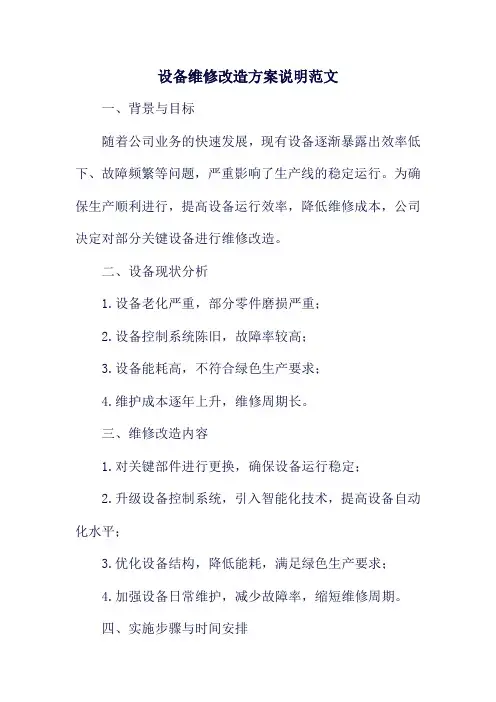 设备维修改造方案说明范文

一、背景与目标

随着公司业务的快速发展，现有设备逐渐暴露出效率低下、故障频繁等问题，严重影响了生产线的稳定运行。为确保生产顺利进行，提高设备运行效率，降低维修成本，公司决定对部分关键设备进行维修改造。

二、设备现状分析

1. 设备老化严重，部分零件磨损严重；

2. 设备控制系统陈旧，故障率较高；

3. 设备能耗高，不符合绿色生产要求；

4. 维护成本逐年上升，维修周期长。

三、维修改造内容

1. 对关键部件进行更换，确保设备运行稳定；

2. 升级设备控制系统，引入智能化技术，提高设备自动化水平；

3. 优化设备结构，降低能耗，满足绿色生产要求；

4. 加强设备日常维护，减少故障率，缩短维修周期。

四、实施步骤与时间安排